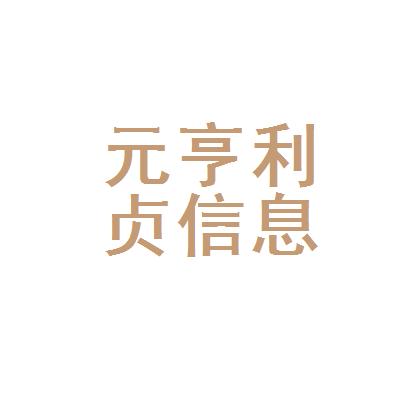 元亨利
贞信息